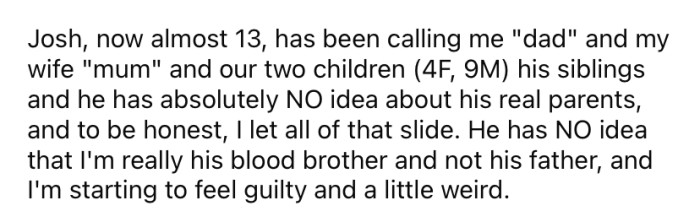 Josh, now almost 13, has been calling me "dad" and my wife "mum" and our two children (4F, 9M) his siblings and he has absolutely NO idea about his real parents, and to be honest, I let all of that slide. He has NO idea that I'm really his blood brother and not his father, and I'm starting to feel guilty and a little weird.